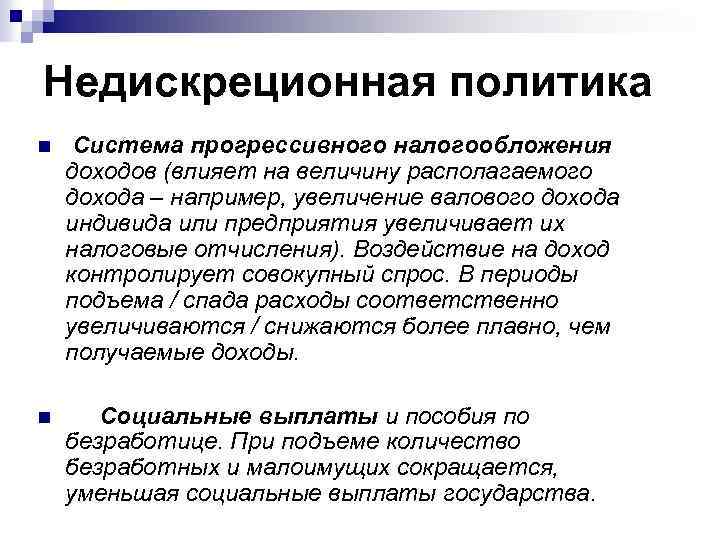 Недискреционная политика

Система прогрессивного налогообложения доходов (влияет на величину располагаемого дохода – например, увеличение валового дохода индивида или предприятия увеличивает их налоговые отчисления). Воздействие на доход контролирует совокупный спрос. В периоды подъема / спада расходы соответственно увеличиваются / снижаются более плавно, чем получаемые доходы.

Социальные выплаты и пособия по безработице. При подъеме количество безработных и малоимущих сокращается, уменьшая социальные выплаты государства.